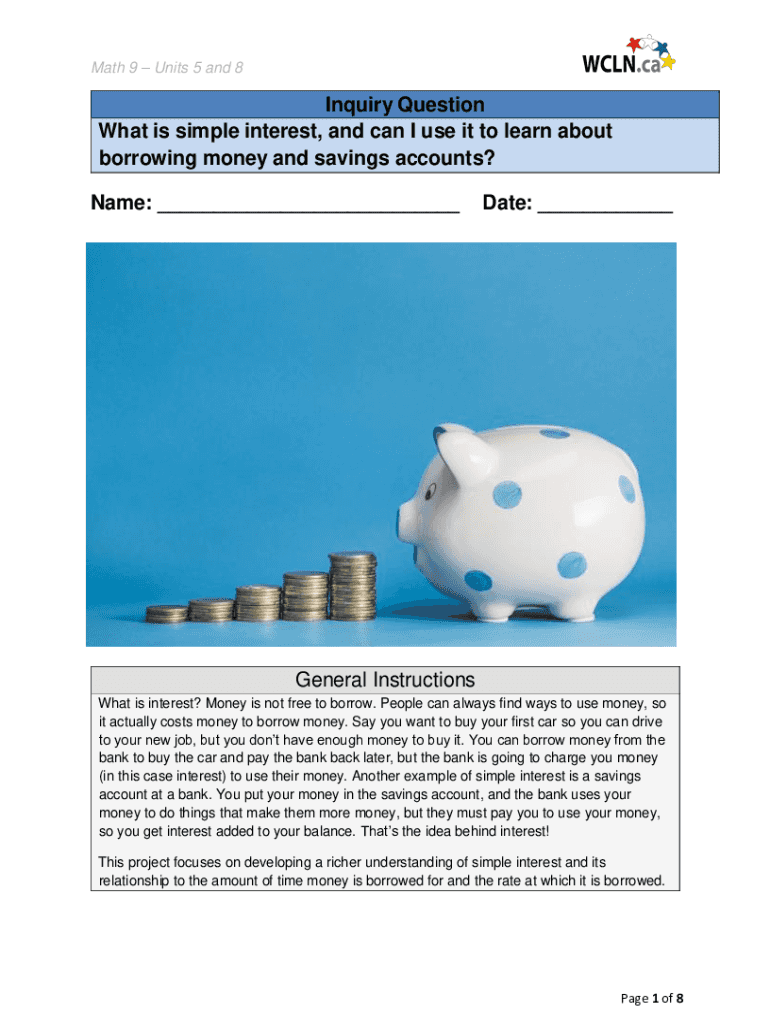 Math 9 – Units 5 and 8

WCLN.ca

Inquiry Question

What is simple interest, and can I use it to learn about borrowing money and savings accounts?

Name: ___________________________ Date: ____________

General Instructions

What is interest? Money is not free to borrow. People can always find ways to use money, so it actually costs money to borrow money. Say you want to buy your first car so you can drive to your new job, but you don't have enough money to buy it. You can borrow money from the bank to buy the car and pay the bank back later, but the bank is going to charge you money (in this case interest) to use their money. Another example of simple interest is a savings account at a bank. You put your money in the savings account, and the bank uses your money to do things that make them more money, but they must pay you to use your money, so you get interest added to your balance. That's the idea behind interest!

This project focuses on developing a richer understanding of simple interest and its relationship to the amount of time money is borrowed for and the rate at which it is borrowed.

Page 1 of 8